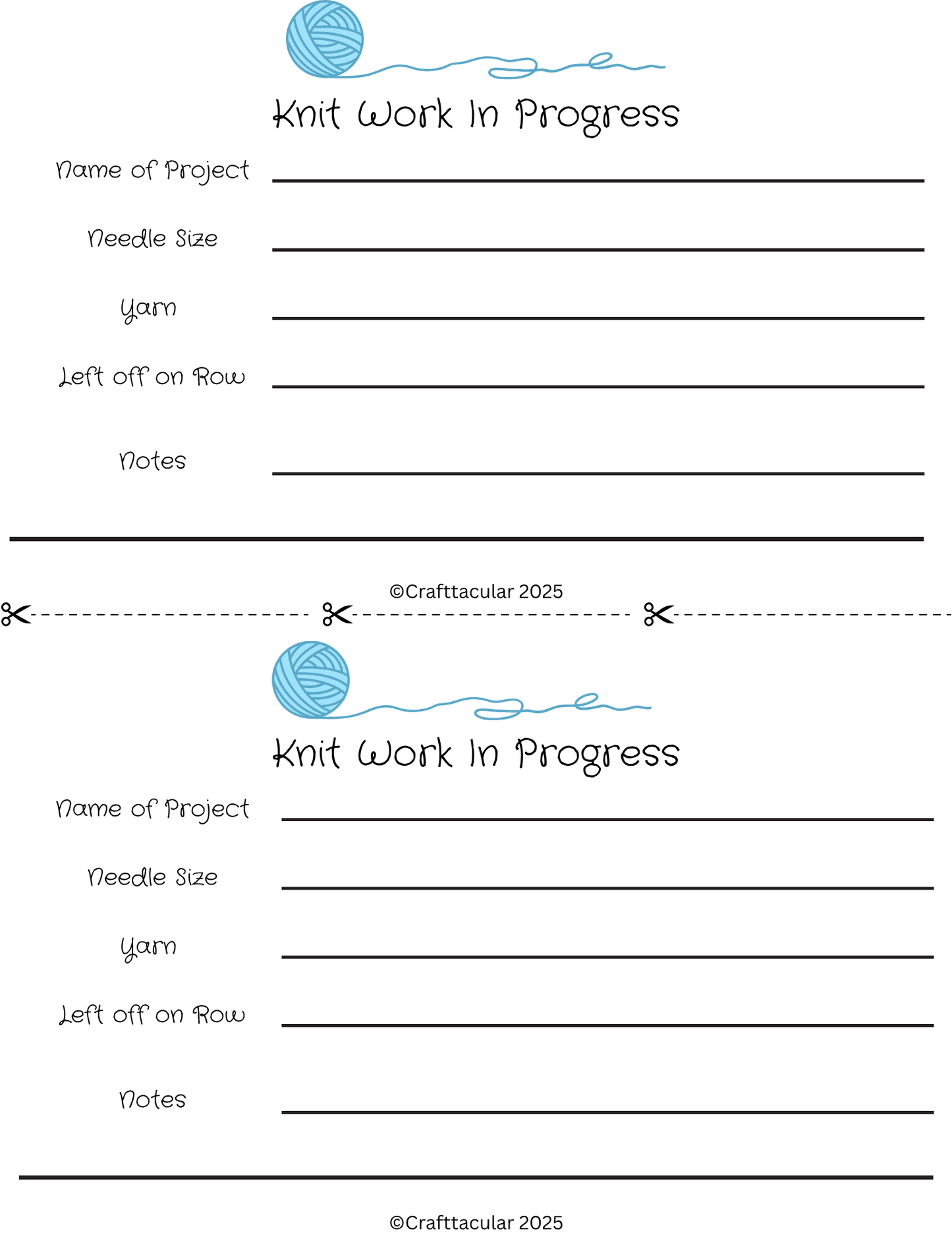 Knit Work In Progress

Name of Project

Needle Size

Yarn

Left off on Row

Notes

©Crafttacular 2025

Knit Work In Progress

Name of Project

Needle Size

Yarn

Left off on Row

Notes

©Crafttacular 2025